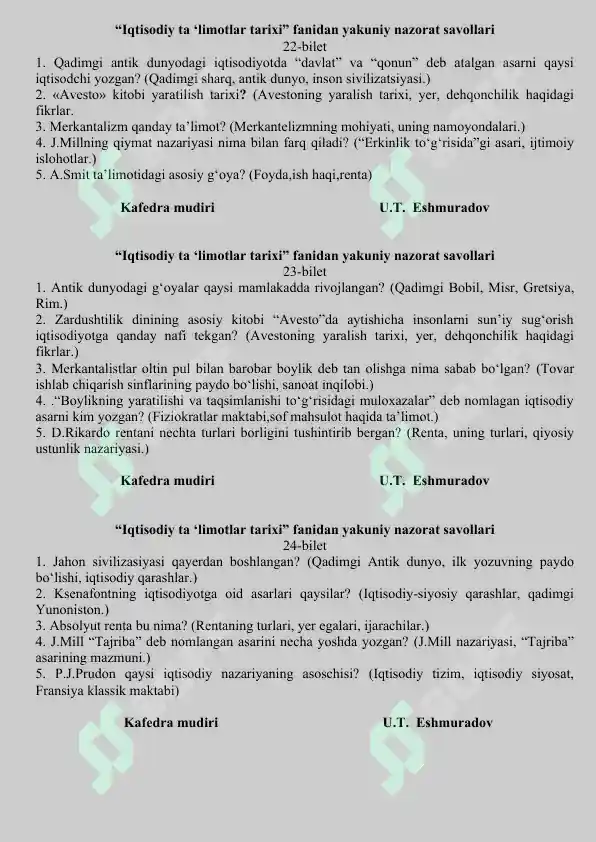 "Iqtisodiy ta 'limotlar tarixi" fanidan yakuniy nazorat savollari
22-bilet

1. Qadimgi antik dunyodagi iqtisodiyotda "davlat" va "qonun" deb atalgan asarni qaysi iqtisodchi yozgan? (Qadimgi sharq, antik dunyo, inson sivilizatsiyasi.)
2. «Avesto» kitobi yaratilish tarixi? (Avestoning yaralish tarixi, yer, dehqonchilik haqidagi fikrlar.
3. Merkantalizm qanday ta'limot? (Merkantelizmning mohiyati, uning namoyondalari.)
4. J.Millning qiymat nazariyasi nima bilan farq qiladi? ("Erkinlik to'g'risida"gi asari, ijtimoiy islohotlar.)
5. A.Smit ta'limotidagi asosiy g'oya? (Foyda,ish haqi,renta)

Kafedra mudiri U.T. Eshmuradov

"Iqtisodiy ta 'limotlar tarixi" fanidan yakuniy nazorat savollari
23-bilet

1. Antik dunyodagi g'oyalar qaysi mamlakadda rivojlangan? (Qadimgi Bobil, Misr, Gretsiya, Rim.)
2. Zardushtilik dinining asosiy kitobi "Avesto"da aytishicha insonlarni sun'iy sug'orish iqtisodiyotga qanday nafi tekgan? (Avestoning yaralish tarixi, yer, dehqonchilik haqidagi fikrlar.)
3. Merkantalistlar oltin pul bilan barobar boylik deb tan olishga nima sabab bo'lgan? (Tovar ishlab chiqarish sinflarining paydo bo'lishi, sanoat inqilobi.)
4. ."Boylikning yaratilishi va taqsimlanishi to'g'risidagi muloxazalar" deb nomlagan iqtisodiy asarni kim yozgan? (Fiziokratlar maktabi,sof mahsulot haqida ta'limot.)
5. D.Rikardo rentani nechta turlari borligini tushintirib bergan? (Renta, uning turlari, qiyosiy ustunlik nazariyasi.)

Kafedra mudiri U.T. Eshmuradov

"Iqtisodiy ta 'limotlar tarixi" fanidan yakuniy nazorat savollari
24-bilet

1. Jahon sivilizasiyasi qayerdan boshlangan? (Qadimgi Antik dunyo, ilk yozuvning paydo bo'lishi, iqtisodiy qarashlar.)
2. Ksenafontning iqtisodiyotga oid asarlari qaysilar? (Iqtisodiy-siyosiy qarashlar, qadimgi Yunoniston.)
3. Absolyut renta bu nima? (Rentaning turlari, yer egalari, ijarachilar.)
4. J.Mill "Tajriba" deb nomlangan asarini necha yoshda yozgan? (J.Mill nazariyasi, "Tajriba" asarining mazmuni.)
5. P.J.Prudon qaysi iqtisodiy nazariyaning asoschisi? (Iqtisodiy tizim, iqtisodiy siyosat, Fransiya klassik maktabi)

Kafedra mudiri U.T. Eshmuradov